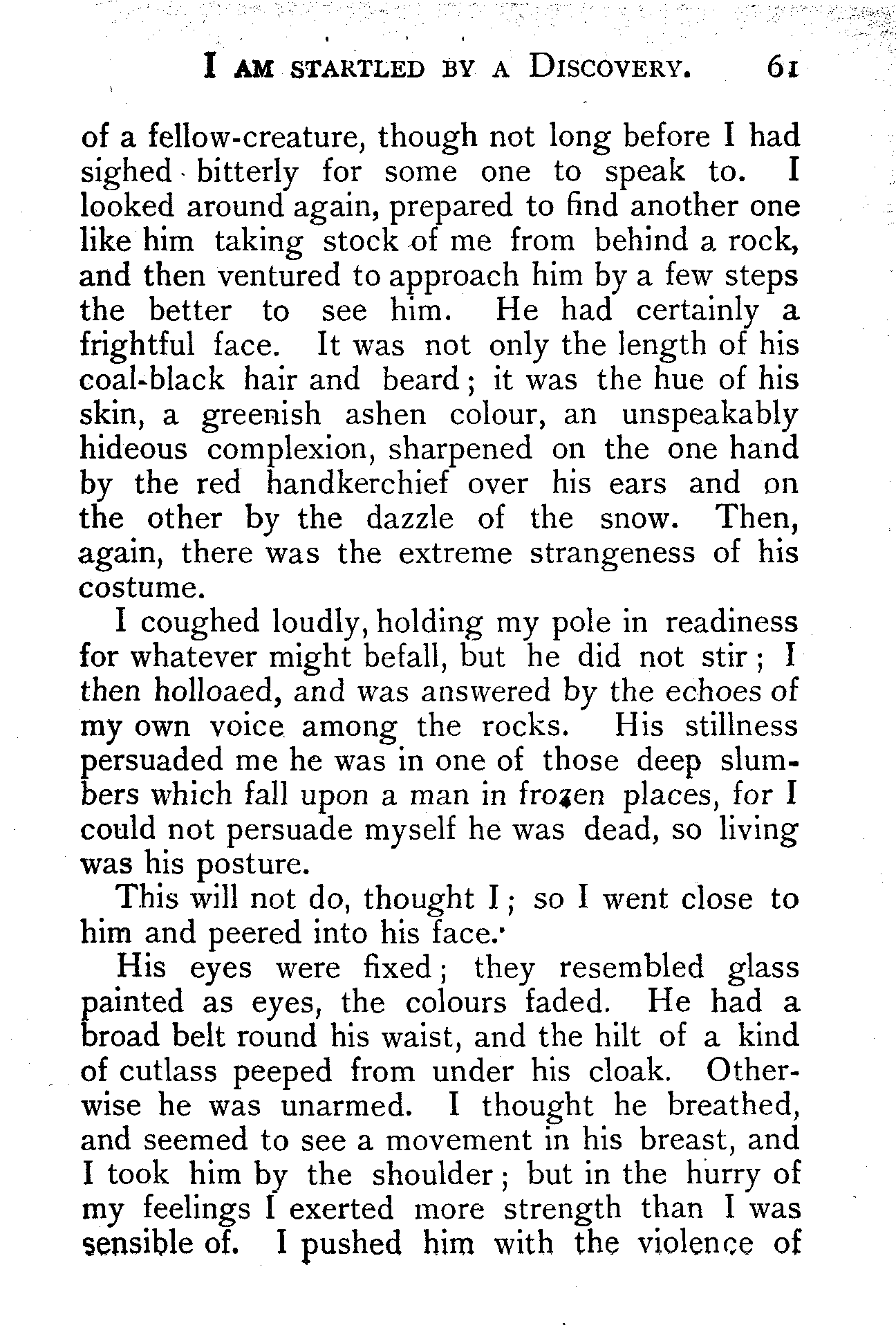 I AM STARTLED BY A DISCOVERY. 61

of a fellow-creature, though not long before I had sighed bitterly for some one to speak to. I looked around again, prepared to find another one like him taking stock of me from behind a rock, and then ventured to approach him by a few steps the better to see him. He had certainly a frightful face. It was not only the length of his coal-black hair and beard; it was the hue of his skin, a greenish ashen colour, an unspeakably hideous complexion, sharpened on the one hand by the red handkerchief over his ears and on the other by the dazzle of the snow. Then, again, there was the extreme strangeness of his costume.

I coughed loudly, holding my pole in readiness for whatever might befall, but he did not stir; I then holloaed, and was answered by the echoes of my own voice among the rocks. His stillness persuaded me he was in one of those deep slumbers which fall upon a man in frozen places, for I could not persuade myself he was dead, so living was his posture.

This will not do, thought I; so I went close to him and peered into his face.

His eyes were fixed; they resembled glass painted as eyes, the colours faded. He had a broad belt round his waist, and the hilt of a kind of cutlass peeped from under his cloak. Otherwise he was unarmed. I thought he breathed, and seemed to see a movement in his breast, and I took him by the shoulder; but in the hurry of my feelings I exerted more strength than I was sensible of. I pushed him with the violence of